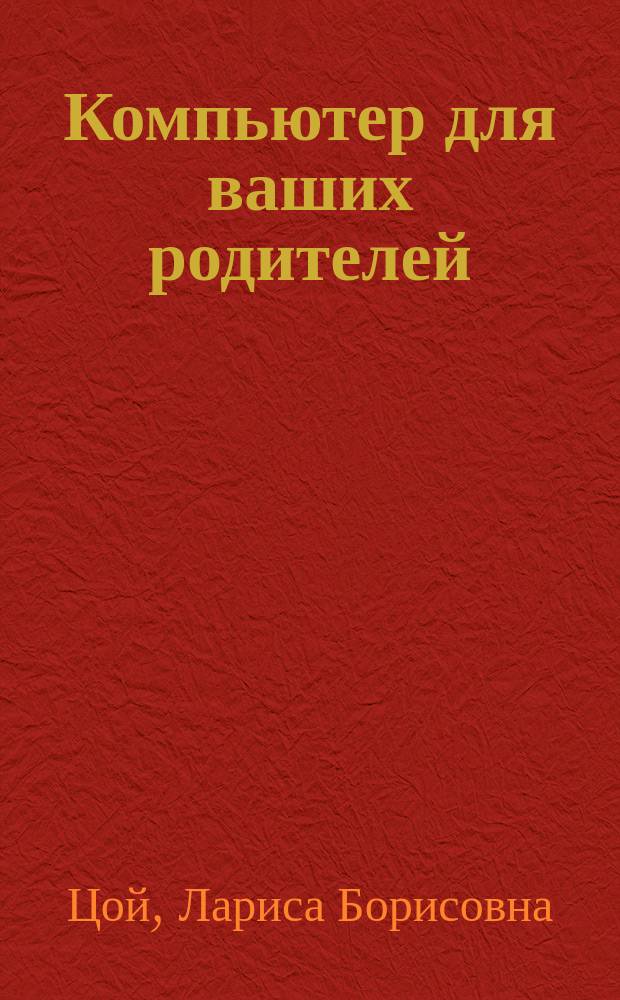 Компьютер для ваших родителей

Цой, Лариса Борисовна